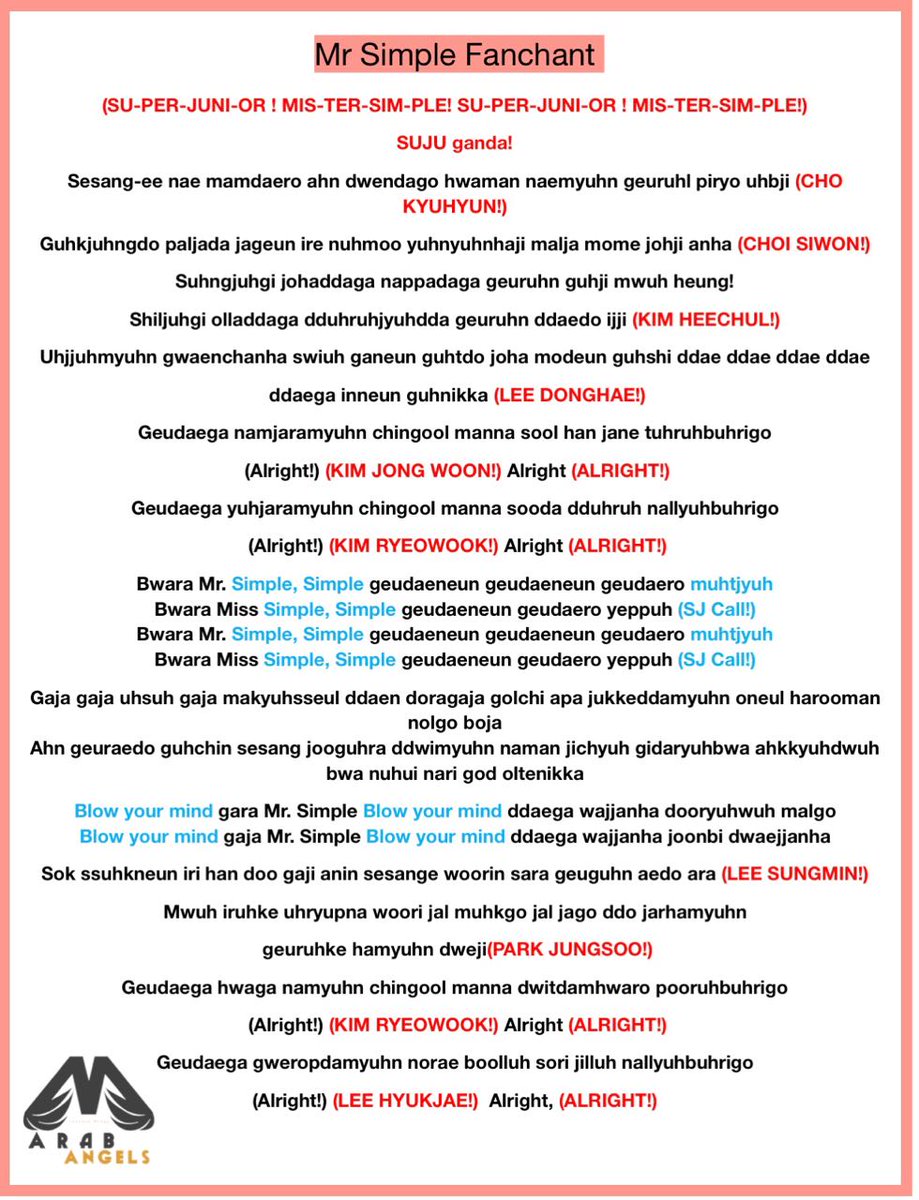 Mr Simple Fanchant

(SU-PER-JUNI-OR ! MIS-TER-SIM-PLE! SU-PER-JUNI-OR ! MIS-TER-SIM-PLE!)

SUJU ganda!

Sesang-ee nae mamdaero ahn dwendago hwaman naemyuhn geuruhl piryo uhbji (CHO KYUHYUN!)

Guhkjuhngdo paljada jageun ire nuhmoo yuhnyuhnhaji malja mome johji anha (CHOI SIWON!)

Suhngjuhgi johaddaga nappadaga geuruhn guhji mwuh heung!

Shiljuhgi olladdaga dduhruhjyuhdda geuruhn ddaedo ijji (KIM HEECHUL!)

Uhjjuhmyuhn gwaenchanha swiuh ganeun guhtdo joha modeun guhshi ddae ddae ddae ddae

ddaega inneun guhnikka (LEE DONGHAE!)

Geudaega namjaramyuhn chingool manna sool han jane tuhruhbuhrigo

(Alright!) (KIM JONG WOON!) Alright (ALRIGHT!)

Geudaega yuhjaramyuhn chingool manna sooda dduhruh nallyuhbuhrigo

(Alright!) (KIM RYEOWOOK!) Alright (ALRIGHT!)

Bwara Mr. Simple, Simple geudaeneun geudaeneun geudaero muhtjyuh
Bwara Miss Simple, Simple geudaeneun geudaero yeppuh (SJ Call!)
Bwara Mr. Simple, Simple geudaeneun geudaeneun geudaero muhtjyuh
Bwara Miss Simple, Simple geudaeneun geudaero yeppuh (SJ Call!)

Gaja gaja uhsuh gaja makyuhsseul ddaen doragaja golchi apa jukkeddamyuhn oneul harooman nolgo boja
Ahn geuraedo guhchin sesang jooguhra ddwimyuhn naman jichyuh gidaryuhbwa ahkkyuhdwuh bwa nuhui nari god oltenikka

Blow your mind gara Mr. Simple Blow your mind ddaega wajjanha dooryuhwuh malgo
Blow your mind gaja Mr. Simple Blow your mind ddaega wajjanha joonbi dwaejjanha

Sok ssuhkneun iri han doo gaji anin sesange woorin sara geuguhn aedo ara (LEE SUNGMIN!)

Mwuh iruhke uhryupna woori jal muhkgo jal jago ddo jarhamyuhn

geuruhke hamyuhn dweji(PARK JUNGSOO!)

Geudaega hwaga namyuhn chingool manna dwitdamhwaro pooruhbuhrigo

(Alright!) (KIM RYEOWOOK!) Alright (ALRIGHT!)

Geudaega gweropdamyuhn norae boolluh sori jilluh nallyuhbuhrigo

(Alright!) (LEE HYUKJAE!) Alright, (ALRIGHT!)

ARAB
ANGELS